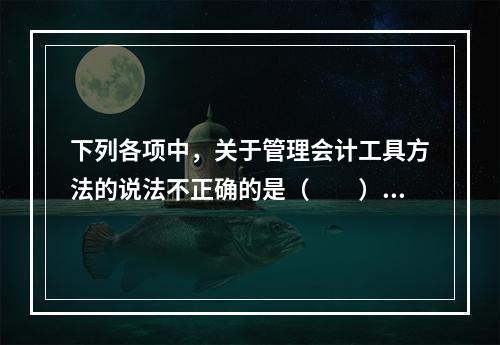 下列各项中，关于管理会计工具方法的说法不正确的是（　　）...